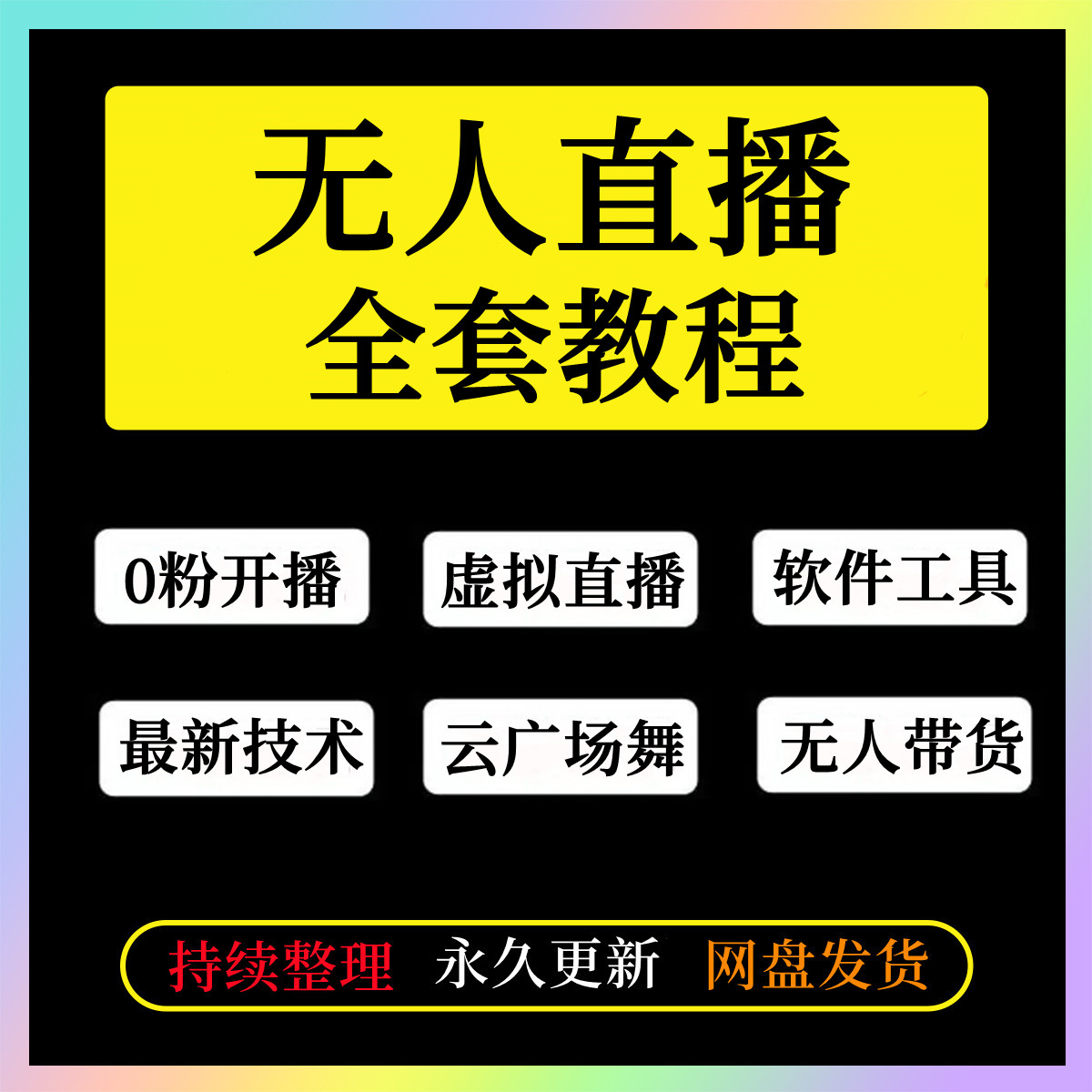 无人直播
全套教程

0粉开播 虚拟直播 软件工具

最新技术 云广场舞 无人带货

持续整理 永久更新 网盘发货